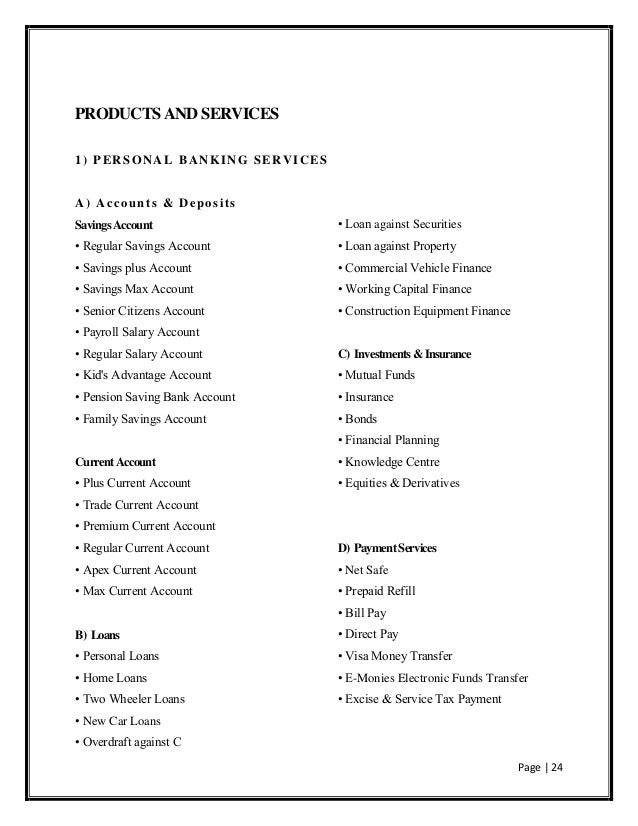 PRODUCTS AND SERVICES

1) PERSONAL BANKING SERVICES

A) Accounts & Deposits

Savings Account
• Regular Savings Account
• Savings plus Account
• Savings Max Account
• Senior Citizens Account
• Payroll Salary Account
• Regular Salary Account
• Kid's Advantage Account
• Pension Saving Bank Account
• Family Savings Account

Current Account
• Plus Current Account
• Trade Current Account
• Premium Current Account
• Regular Current Account
• Apex Current Account
• Max Current Account

B) Loans
• Personal Loans
• Home Loans
• Two Wheeler Loans
• New Car Loans
• Overdraft against C

• Loan against Securities
• Loan against Property
• Commercial Vehicle Finance
• Working Capital Finance
• Construction Equipment Finance

C) Investments & Insurance
• Mutual Funds
• Insurance
• Bonds
• Financial Planning
• Knowledge Centre
• Equities & Derivatives

D) Payment Services
• Net Safe
• Prepaid Refill
• Bill Pay
• Direct Pay
• Visa Money Transfer
• E-Monies Electronic Funds Transfer
• Excise & Service Tax Payment

Page | 24